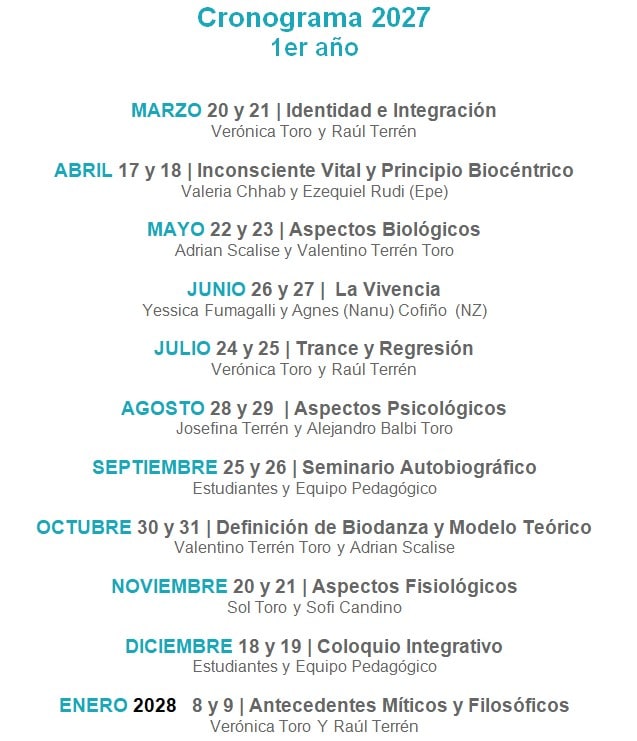 Cronograma 2027
1er año

MARZO 20 y 21 | Identidad e Integración
Verónica Toro y Raúl Terrén

ABRIL 17 y 18 | Inconsciente Vital y Principio Biocéntrico
Valeria Chhab y Ezequiel Rudi (Epe)

MAYO 22 y 23 | Aspectos Biológicos
Adrian Scalise y Valentino Terrén Toro

JUNIO 26 y 27 | La Vivencia
Yessica Fumagalli y Agnes (Nanu) Cofiño (NZ)

JULIO 24 y 25 | Trance y Regresión
Verónica Toro y Raúl Terrén

AGOSTO 28 y 29 | Aspectos Psicológicos
Josefina Terrén y Alejandro Balbi Toro

SEPTIEMBRE 25 y 26 | Seminario Autobiográfico
Estudiantes y Equipo Pedagógico

OCTUBRE 30 y 31 | Definición de Biodanza y Modelo Teórico
Valentino Terrén Toro y Adrian Scalise

NOVIEMBRE 20 y 21 | Aspectos Fisiológicos
Sol Toro y Sofi Candino

DICIEMBRE 18 y 19 | Coloquio Integrativo
Estudiantes y Equipo Pedagógico

ENERO 2028 8 y 9 | Antecedentes Míticos y Filosóficos
Verónica Toro Y Raúl Terrén